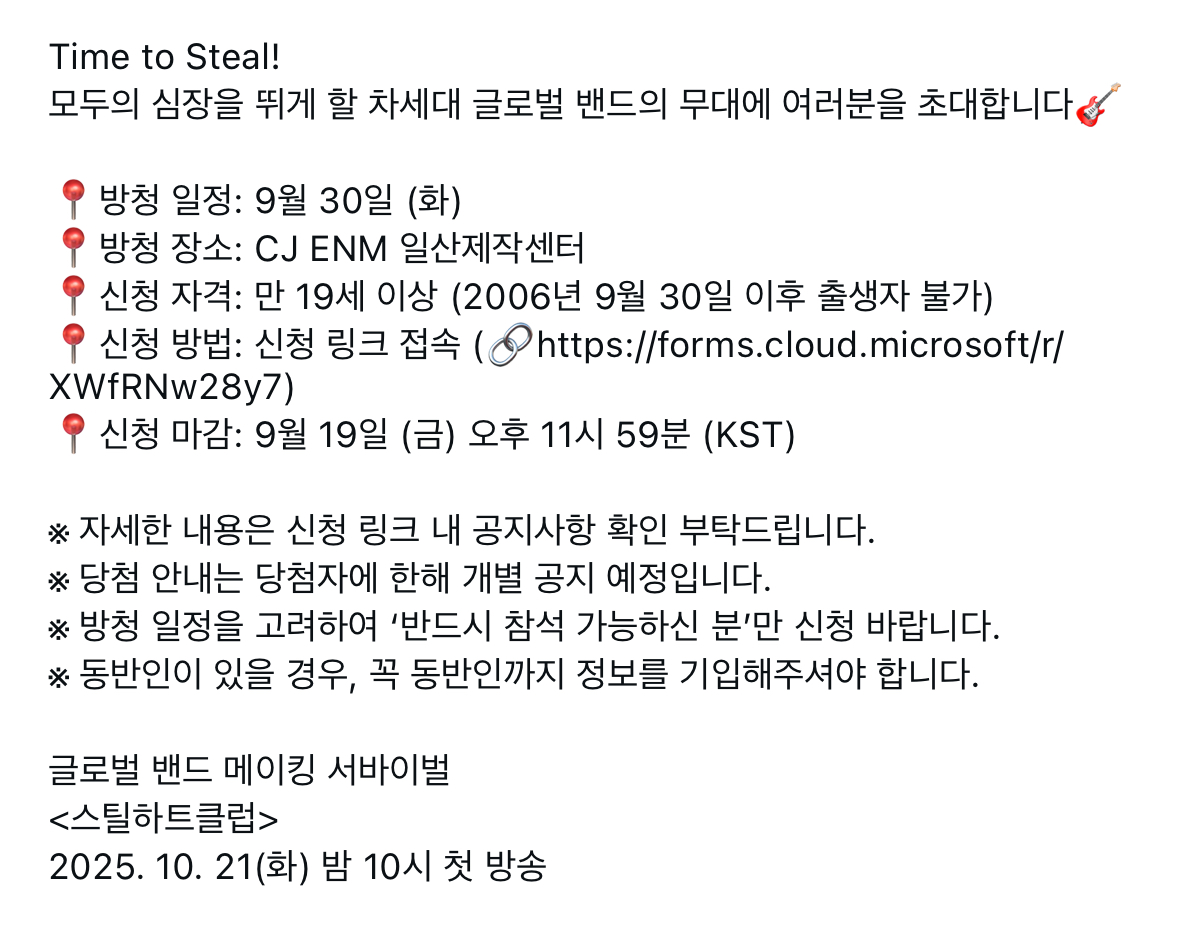 Time to Steal!
모두의 심장을 뛰게 할 차세대 글로벌 밴드의 무대에 여러분을 초대합니다🎸

📍방청 일정: 9월 30일 (화)
📍방청 장소: CJ ENM 일산제작센터
📍신청 자격: 만 19세 이상 (2006년 9월 30일 이후 출생자 불가)
📍신청 방법: 신청 링크 접속 (🔗https://forms.cloud.microsoft/r/XWfRNw28y7)
📍신청 마감: 9월 19일 (금) 오후 11시 59분 (KST)

※ 자세한 내용은 신청 링크 내 공지사항 확인 부탁드립니다.
※ 당첨 안내는 당첨자에 한해 개별 공지 예정입니다.
※ 방청 일정을 고려하여 ‘반드시 참석 가능하신 분’만 신청 바랍니다.
※ 동반인이 있을 경우, 꼭 동반인까지 정보를 기입해주셔야 합니다.

글로벌 밴드 메이킹 서바이벌
<스틸하트클럽>
2025. 10. 21(화) 밤 10시 첫 방송